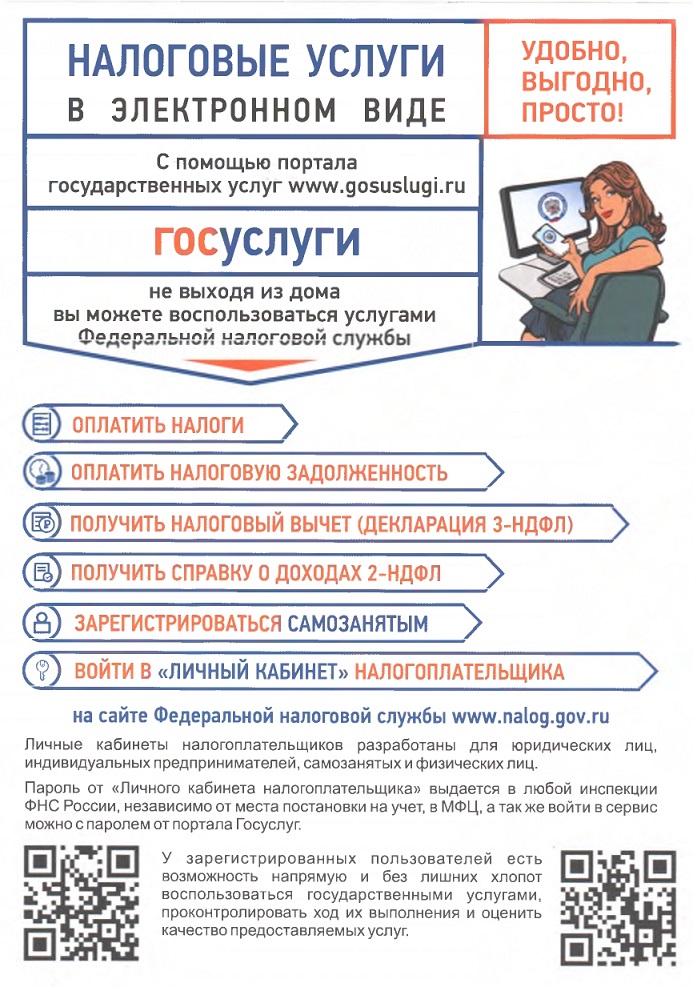 НАЛОГОВЫЕ УСЛУГИ
В ЭЛЕКТРОННОМ ВИДЕ

УДОБНО, ВЫГОДНО, ПРОСТО!

С помощью портала государственных услуг www.gosuslugi.ru

госуслуги

не выходя из дома вы можете воспользоваться услугами Федеральной налоговой службы

ОПЛАТИТЬ НАЛОГИ

ОПЛАТИТЬ НАЛОГОВУЮ ЗАДОЛЖЕННОСТЬ

ПОЛУЧИТЬ НАЛОГОВЫЙ ВЫЧЕТ (ДЕКЛАРАЦИЯ 3-НДФЛ)

ПОЛУЧИТЬ СПРАВКУ О ДОХОДАХ 2-НДФЛ

ЗАРЕГИСТРИРОВАТЬСЯ САМОЗАНЯТЫМ

ВОЙТИ В «ЛИЧНЫЙ КАБИНЕТ» НАЛОГОПЛАТЕЛЬЩИКА

на сайте Федеральной налоговой службы www.nalog.gov.ru

Личные кабинеты налогоплательщиков разработаны для юридических лиц, индивидуальных предпринимателей, самозанятых и физических лиц.

Пароль от «Личного кабинета налогоплательщика» выдается в любой инспекции ФНС России, независимо от места постановки на учет, в МФЦ, а так же войти в сервис можно с паролем от портала Госуслуг.

У зарегистрированных пользователей есть возможность напрямую и без лишних хлопот воспользоваться государственными услугами, проконтролировать ход их выполнения и оценить качество предоставляемых услуг.